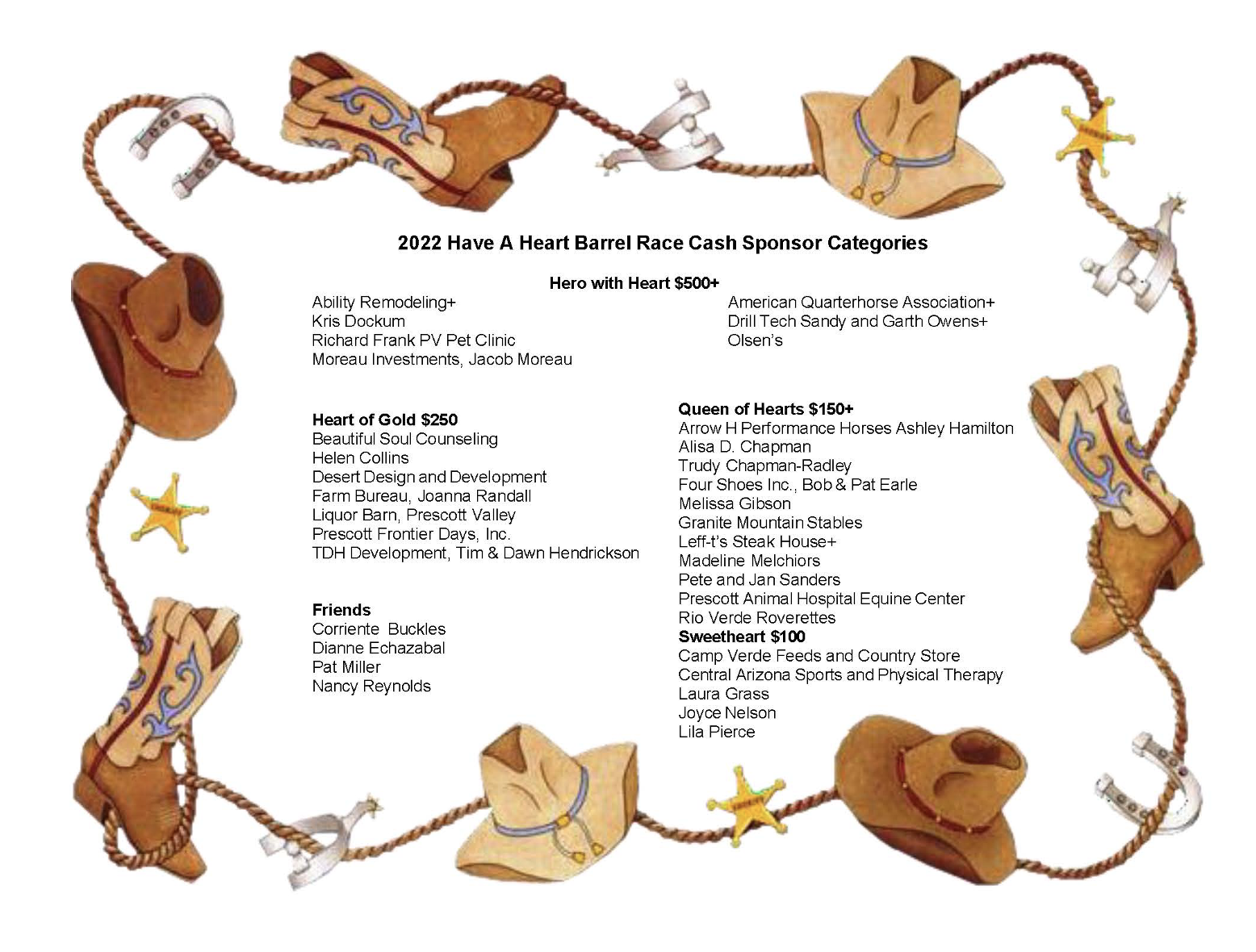 2022 Have A Heart Barrel Race Cash Sponsor Categories

Hero with Heart $500+

Ability Remodeling+
Kris Dockum
Richard Frank PV Pet Clinic
Moreau Investments, Jacob Moreau

American Quarterhorse Association+
Drill Tech Sandy and Garth Owens+
Olsen's

Heart of Gold $250
Beautiful Soul Counseling
Helen Collins
Desert Design and Development
Farm Bureau, Joanna Randall
Liquor Barn, Prescott Valley
Prescott Frontier Days, Inc.
TDH Development, Tim & Dawn Hendrickson

Friends
Corriente Buckles
Dianne Echazabal
Pat Miller
Nancy Reynolds

Queen of Hearts $150+
Arrow H Performance Horses Ashley Hamilton
Alisa D. Chapman
Trudy Chapman-Radley
Four Shoes Inc., Bob & Pat Earle
Melissa Gibson
Granite Mountain Stables
Leff-t's Steak House+
Madeline Melchiors
Pete and Jan Sanders
Prescott Animal Hospital Equine Center
Rio Verde Roverettes
Sweetheart $100
Camp Verde Feeds and Country Store
Central Arizona Sports and Physical Therapy
Laura Grass
Joyce Nelson
Lila Pierce